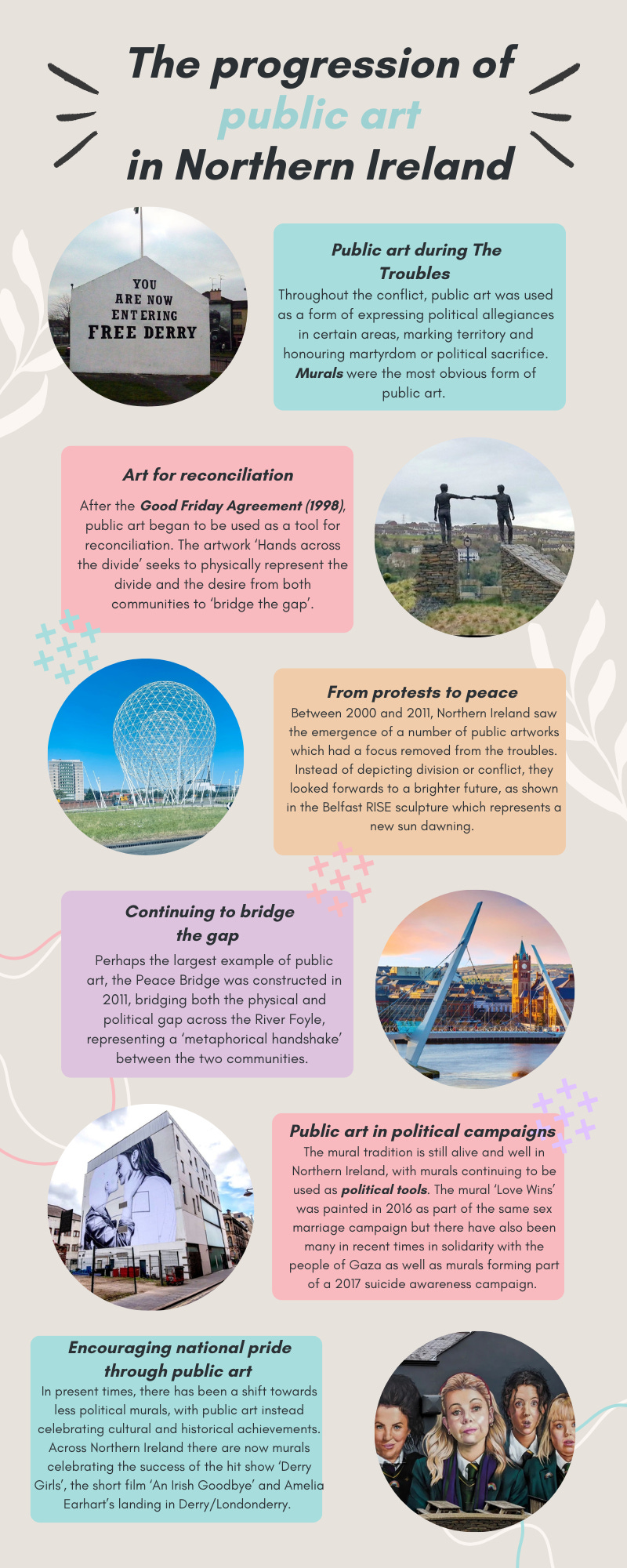 The progression of public art in Northern Ireland

YOU ARE NOW ENTERING FREE DERRY

Public art during The Troubles

Throughout the conflict, public art was used as a form of expressing political allegiances in certain areas, marking territory and honouring martyrdom or political sacrifice. Murals were the most obvious form of public art.

Art for reconciliation

After the Good Friday Agreement (1998), public art began to be used as a tool for reconciliation. The artwork 'Hands across the divide' seeks to physically represent the divide and the desire from both communities to 'bridge the gap'.

From protests to peace

Between 2000 and 2011, Northern Ireland saw the emergence of a number of public artworks which had a focus removed from the troubles. Instead of depicting division or conflict, they looked forwards to a brighter future, as shown in the Belfast RISE sculpture which represents a new sun dawning.

Continuing to bridge the gap

Perhaps the largest example of public art, the Peace Bridge was constructed in 2011, bridging both the physical and political gap across the River Foyle, representing a 'metaphorical handshake' between the two communities.

Public art in political campaigns

The mural tradition is still alive and well in Northern Ireland, with murals continuing to be used as political tools. The mural 'Love Wins' was painted in 2016 as part of the same sex marriage campaign but there have also been many in recent times in solidarity with the people of Gaza as well as murals forming part of a 2017 suicide awareness campaign.

Encouraging national pride through public art

In present times, there has been a shift towards less political murals, with public art instead celebrating cultural and historical achievements. Across Northern Ireland there are now murals celebrating the success of the hit show 'Derry Girls', the short film 'An Irish Goodbye' and Amelia Earhart's landing in Derry/Londonderry.